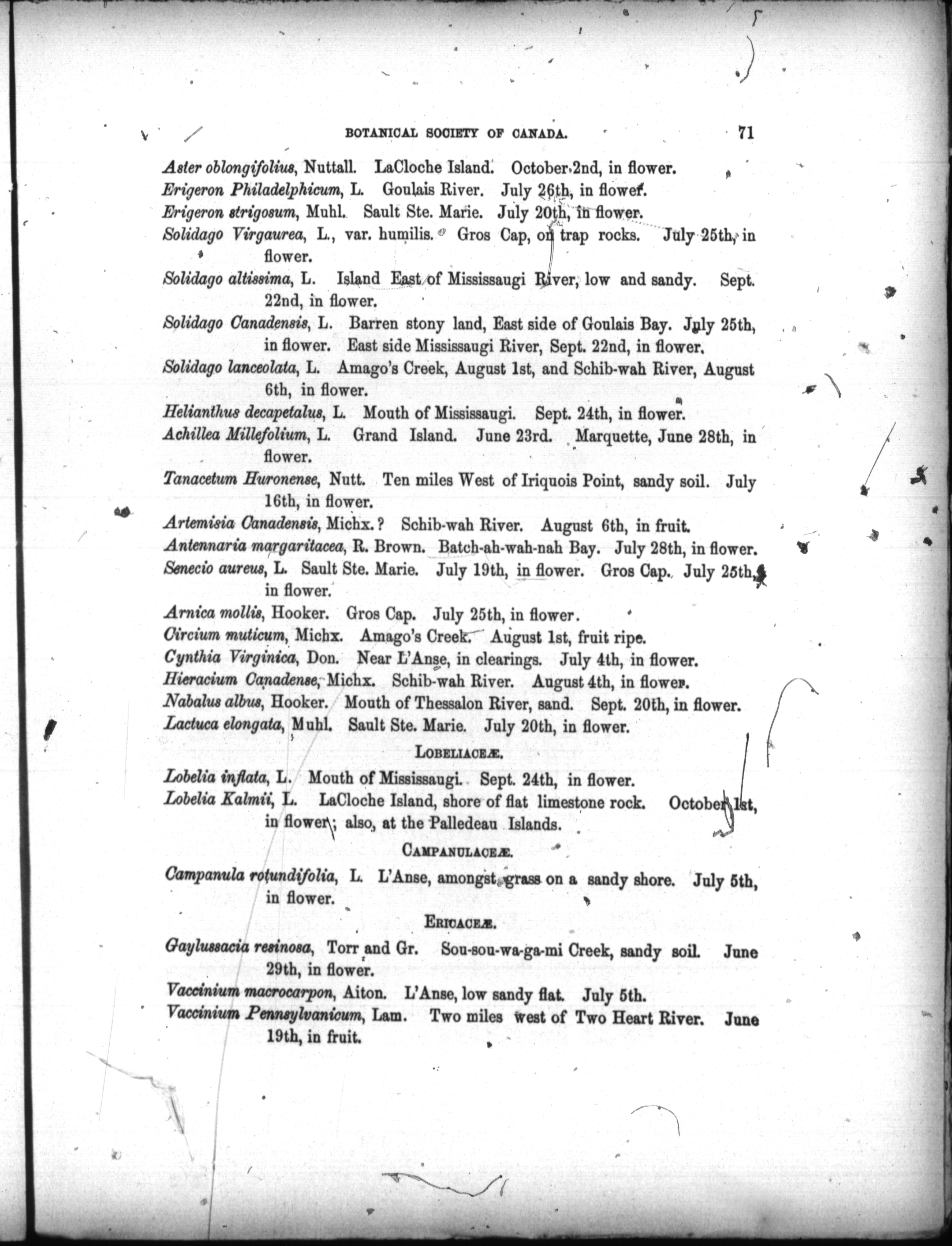 BOTANICAL SOCIETY OF CANADA. 71

Aster oblongifolius, Nuttall. LaCloche Island. October 2nd, in flower.

Erigeron Philadelphicum, L. Goulais River. July 26th, in flower.

Erigeron strigosum, Muhl. Sault Ste. Marie. July 20th, in flower.

Solidago Virgaurea, L., var. humilis. Gros Cap, on trap rocks. July 25th, in flower.

Solidago altissima, L. Island East of Mississaugi River, low and sandy. Sept. 22nd, in flower.

Solidago Canadensis, L. Barren stony land, East side of Goulais Bay. July 25th, in flower. East side Mississaugi River, Sept. 22nd, in flower.

Solidago lanceolata, L. Amago's Creek, August 1st, and Schib-wah River, August 6th, in flower.

Helianthus decapetalus, L. Mouth of Mississaugi. Sept. 24th, in flower.

Achillea Millefolium, L. Grand Island. June 23rd. Marquette, June 28th, in flower.

Tanacetum Huronense, Nutt. Ten miles West of Iriquois Point, sandy soil. July 16th, in flower.

Artemisia Canadensis, Michx.? Schib-wah River. August 6th, in fruit.

Antennaria margaritacea, R. Brown. Batch-ah-wah-nah Bay. July 28th, in flower.

Senecio aureus, L. Sault Ste. Marie. July 19th, in flower. Gros Cap. July 25th, in flower.

Arnica mollis, Hooker. Gros Cap. July 25th, in flower.

Circium muticum, Michx. Amago's Creek. August 1st, fruit ripe.

Cynthia Virginica, Don. Near L'Anse, in clearings. July 4th, in flower.

Hieracium Canadense, Michx. Schib-wah River. August 4th, in flower.

Nabalus albus, Hooker. Mouth of Thessalon River, sand. Sept. 20th, in flower.

Lactuca elongata, Muhl. Sault Ste. Marie. July 20th, in flower.

LOBELIACEÆ.

Lobelia inflata, L. Mouth of Mississaugi. Sept. 24th, in flower.

Lobelia Kalmii, L. LaCloche Island, shore of flat limestone rock. October 1st, in flower; also, at the Palledeau Islands.

CAMPANULACEÆ.

Campanula rotundifolia, L. L'Anse, amongst grass on a sandy shore. July 5th, in flower.

ERICACEÆ.

Gaylussacia resinosa, Torr and Gr. Sou-sou-wa-ga-mi Creek, sandy soil. June 29th, in flower.

Vaccinium macrocarpon, Aiton. L'Anse, low sandy flat. July 5th.

Vaccinium Pennsylvanicum, Lam. Two miles west of Two Heart River. June 19th, in fruit.